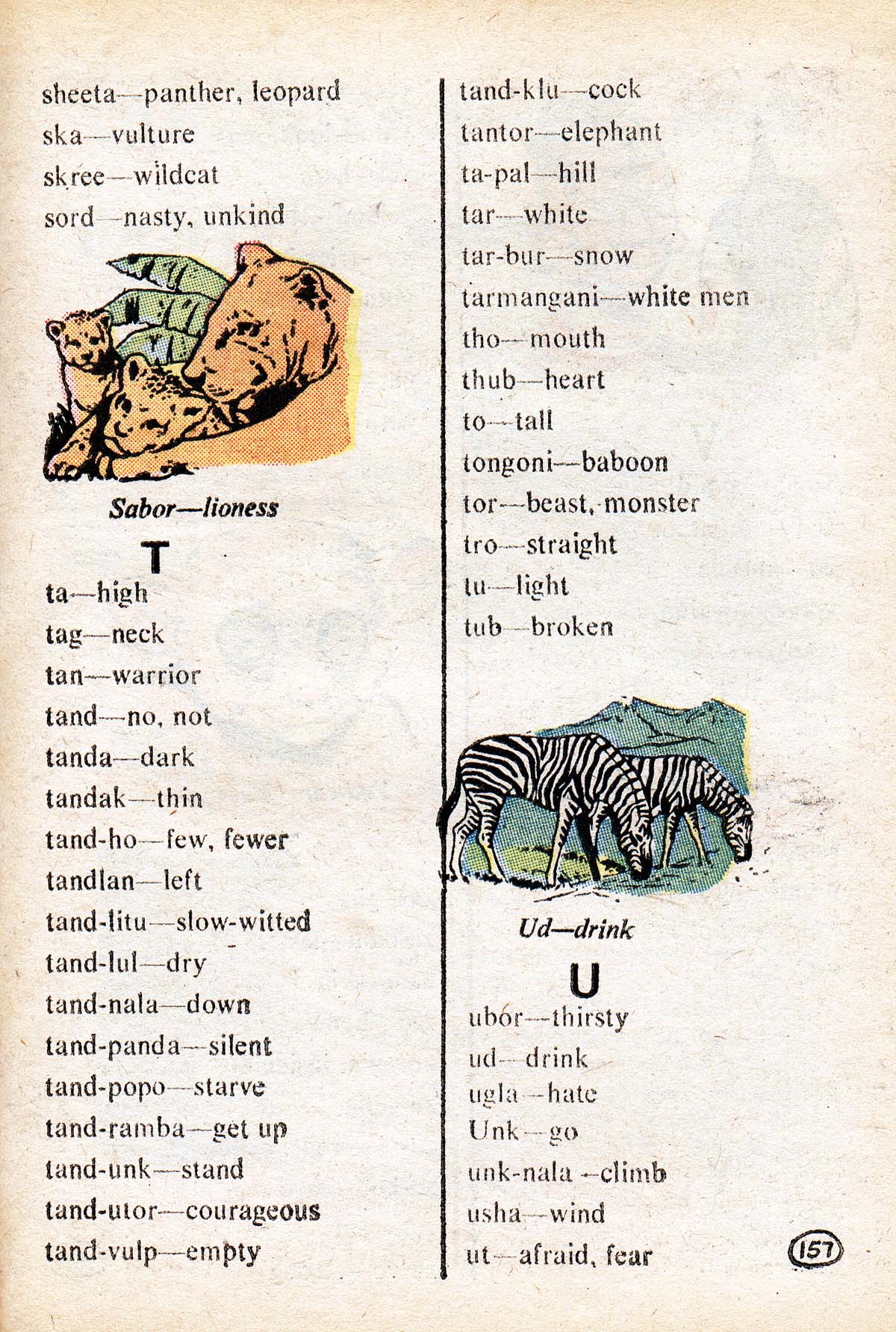 sheeta—panther, leopard
ska—vulture
skree—wildcat
sord—nasty, unkind

Sabor—lioness

T

ta—high
tag—neck
tan—warrior
tand—no, not
tanda—dark
tandak—thin
tand-ho—few, fewer
tandlan—left
tand-litu—slow-witted
tand-lul—dry
tand-nala—down
tand-panda—silent
tand-popo—starve
tand-ramba—get up
tand-unk—stand
tand-utor—courageous
tand-vulp—empty

tand-klu—cock
tantor—elephant
ta-pal—hill
tar—white
tar-bur—snow
tarmangani—white men
tho—mouth
thub—heart
to—tall
tongoni—baboon
tor—beast, monster
tro—straight
tu—light
tub—broken

Ud—drink

U

ubor—thirsty
ud—drink
ugla—hate
Unk—go
unk-nala—climb
usha—wind
ut—afraid, fear

157